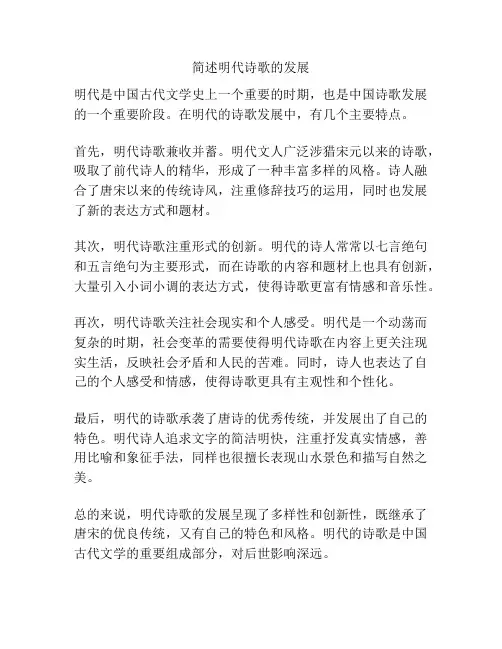 简述明代诗歌的发展

明代是中国古代文学史上一个重要的时期，也是中国诗歌发展的一个重要阶段。在明代的诗歌发展中，有几个主要特点。

首先，明代诗歌兼收并蓄。明代文人广泛涉猎宋元以来的诗歌，吸取了前代诗人的精华，形成了一种丰富多样的风格。诗人融合了唐宋以来的传统诗风，注重修辞技巧的运用，同时也发展了新的表达方式和题材。

其次，明代诗歌注重形式的创新。明代的诗人常常以七言绝句和五言绝句为主要形式，而在诗歌的内容和题材上也具有创新，大量引入小词小调的表达方式，使得诗歌更富有情感和音乐性。

再次，明代诗歌关注社会现实和个人感受。明代是一个动荡而复杂的时期，社会变革的需要使得明代诗歌在内容上更关注现实生活，反映社会矛盾和人民的苦难。同时，诗人也表达了自己的个人感受和情感，使得诗歌更具有主观性和个性化。

最后，明代的诗歌承袭了唐诗的优秀传统，并发展出了自己的特色。明代诗人追求文字的简洁明快，注重抒发真实情感，善用比喻和象征手法，同样也很擅长表现山水景色和描写自然之美。

总的来说，明代诗歌的发展呈现了多样性和创新性，既继承了唐宋的优良传统，又有自己的特色和风格。明代的诗歌是中国古代文学的重要组成部分，对后世影响深远。